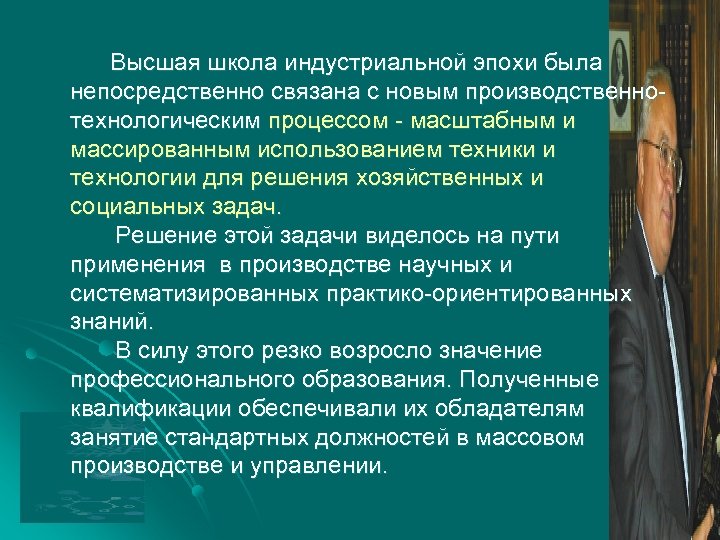 Высшая школа индустриальной эпохи была непосредственно связана с новым производственно-технологическим процессом - масштабным и массированным использованием техники и технологии для решения хозяйственных и социальных задач.

Решение этой задачи виделось на пути применения в производстве научных и систематизированных практико-ориентированных знаний.

В силу этого резко возросло значение профессионального образования. Полученные квалификации обеспечивали их обладателям занятие стандартных должностей в массовом производстве и управлении.